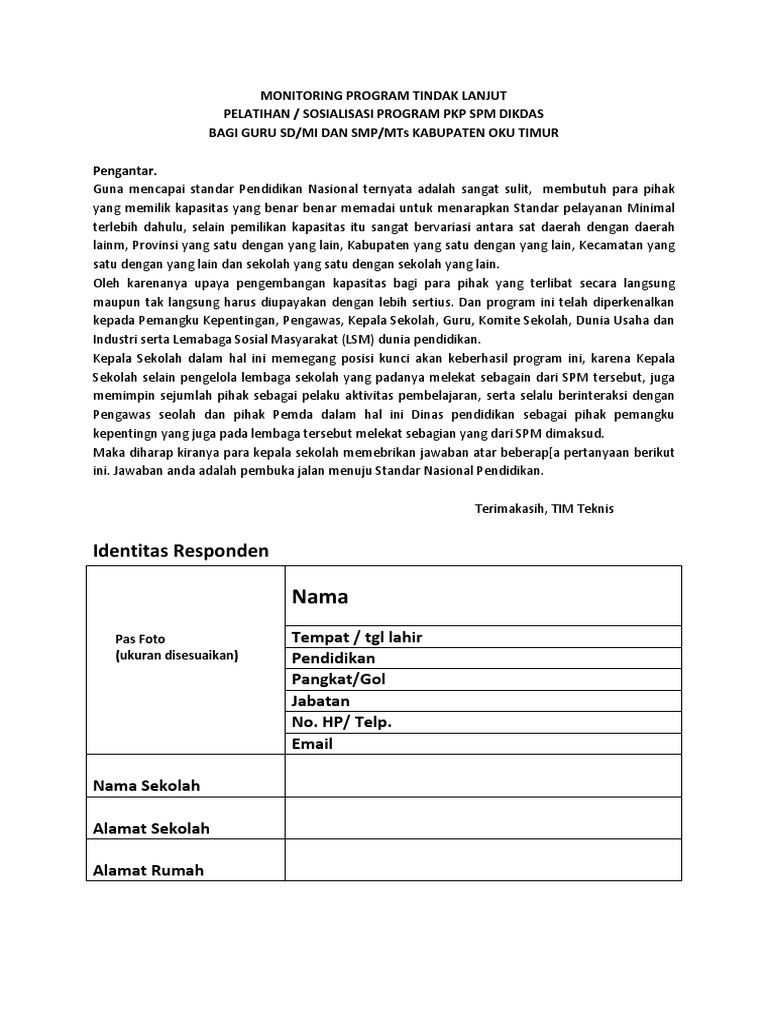 MONITORING PROGRAM TINDAK LANJUT
PELATIHAN / SOSIALISASI PROGRAM PKP SPM DIKDAS
BAGI GURU SD/MI DAN SMP/MTs KABUPATEN OKU TIMUR

Pengantar.
Guna mencapai standar Pendidikan Nasional ternyata adalah sangat sulit, membutuh para pihak yang memilik kapasitas yang benar benar memadai untuk menarapkan Standar pelayanan Minimal terlebih dahulu, selain pemilikan kapasitas itu sangat bervariasi antara sat daerah dengan daerah lainm, Provinsi yang satu dengan yang lain, Kabupaten yang satu dengan yang lain, Kecamatan yang satu dengan yang lain dan sekolah yang satu dengan sekolah yang lain.
Oleh karenanya upaya pengembangan kapasitas bagi para pihak yang terlibat secara langsung maupun tak langsung harus diupayakan dengan lebih sertius. Dan program ini telah diperkenalkan kepada Pemangku Kepentingan, Pengawas, Kepala Sekolah, Guru, Komite Sekolah, Dunia Usaha dan Industri serta Lemabaga Sosial Masyarakat (LSM) dunia pendidikan.
Kepala Sekolah dalam hal ini memegang posisi kunci akan keberhasil program ini, karena Kepala Sekolah selain pengelola lembaga sekolah yang padanya melekat sebagain dari SPM tersebut, juga memimpin sejumlah pihak sebagai pelaku aktivitas pembelajaran, serta selalu berinteraksi dengan Pengawas seolah dan pihak Pemda dalam hal ini Dinas pendidikan sebagai pihak pemangku kepentingn yang juga pada lembaga tersebut melekat sebagian yang dari SPM dimaksud.
Maka diharap kiranya para kepala sekolah memebrikan jawaban atar beberap[a pertanyaan berikut ini. Jawaban anda adalah pembuka jalan menuju Standar Nasional Pendidikan.

Terimakasih, TIM Teknis

Identitas Responden

| Pas Foto (ukuran disesuaikan) | Nama |
|---|---|
| | Tempat / tgl lahir |
| | Pendidikan |
| | Pangkat/Gol |
| | Jabatan |
| | No. HP/ Telp. |
| | Email |
| Nama Sekolah | |
| Alamat Sekolah | |
| Alamat Rumah | |